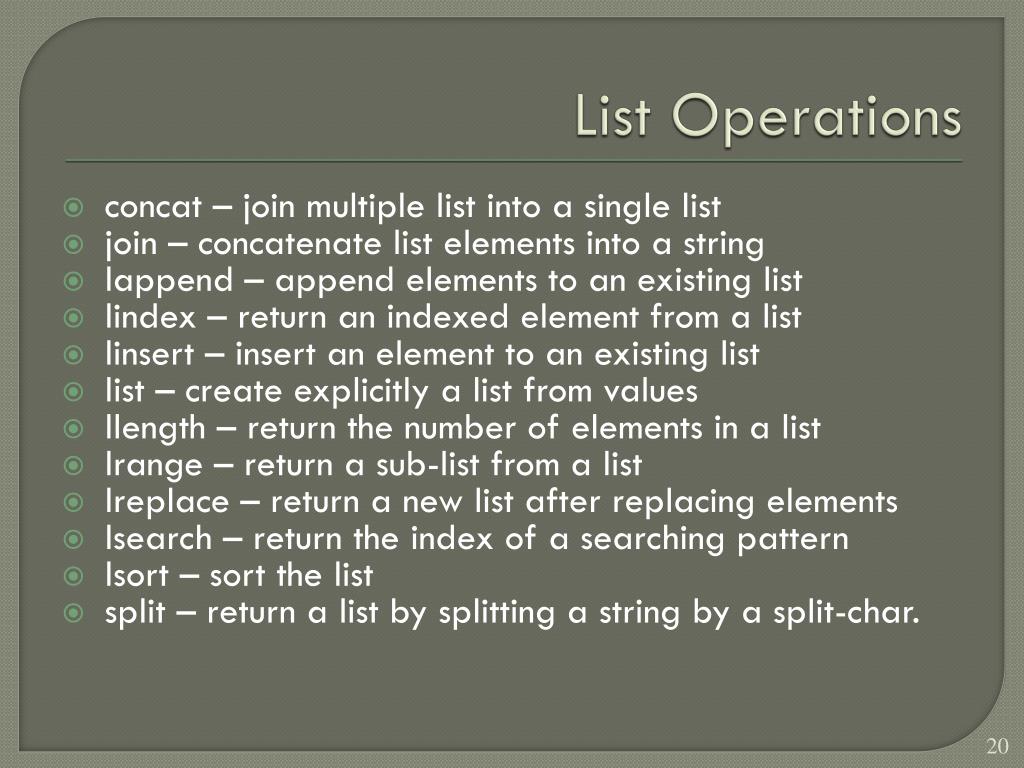 List Operations

concat – join multiple list into a single list
join – concatenate list elements into a string
lappend – append elements to an existing list
lindex – return an indexed element from a list
linsert – insert an element to an existing list
list – create explicitly a list from values
llength – return the number of elements in a list
lrange – return a sub-list from a list
lreplace – return a new list after replacing elements
lsearch – return the index of a searching pattern
lsort – sort the list
split – return a list by splitting a string by a split-char.

20